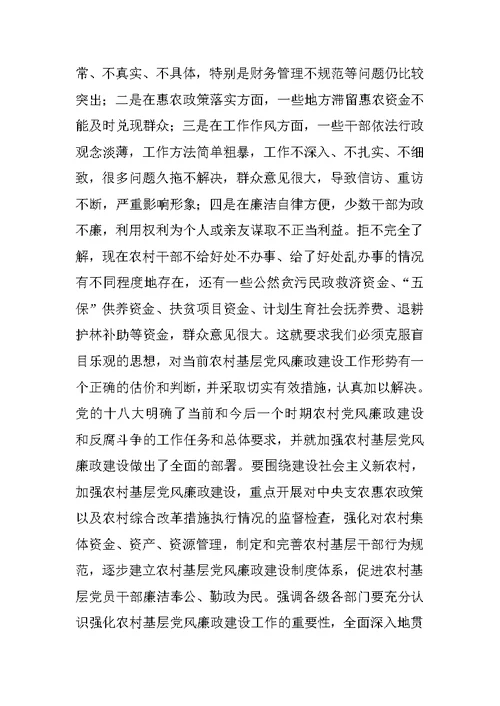 常、不真实、不具体，特别是财务管理不规范等问题仍比较突出；二是在惠农政策落实方面，一些地方滞留惠农资金不能及时兑现群众；三是在工作作风方面，一些干部依法行政观念淡薄，工作方法简单粗暴，工作不深入、不扎实、不细致，很多问题久拖不解决，群众意见很大，导致信访、重访不断，严重影响形象；四是在廉洁自律方便，少数干部为政不廉，利用权利为个人或亲友谋取不正当利益。拒不完全了解，现在农村干部不给好处不办事、给了好处乱办事的情况有不同程度地存在，还有一些公然贪污民政救济资金、“五保”供养资金、扶贫项目资金、计划生育社会抚养费、退耕护林补助等资金，群众意见很大。这就要求我们必须克服盲目乐观的思想，对当前农村基层党风廉政建设工作形势有一个正确的估价和判断，并采取切实有效措施，认真加以解决。党的十八大明确了当前和今后一个时期农村党风廉政建设和反腐斗争的工作任务和总体要求，并就加强农村基层党风廉政建设做出了全面的部署。要围绕建设社会主义新农村，加强农村基层党风廉政建设，重点开展对中央支农惠农政策以及农村综合改革措施执行情况的监督检查，强化对农村集体资金、资产、资源管理，制定和完善农村基层干部行为规范，逐步建立农村基层党风廉政建设制度体系，促进农村基层党员干部廉洁奉公、勤政为民。强调各级各部门要充分认识强化农村基层党风廉政建设工作的重要性，全面深入地贯